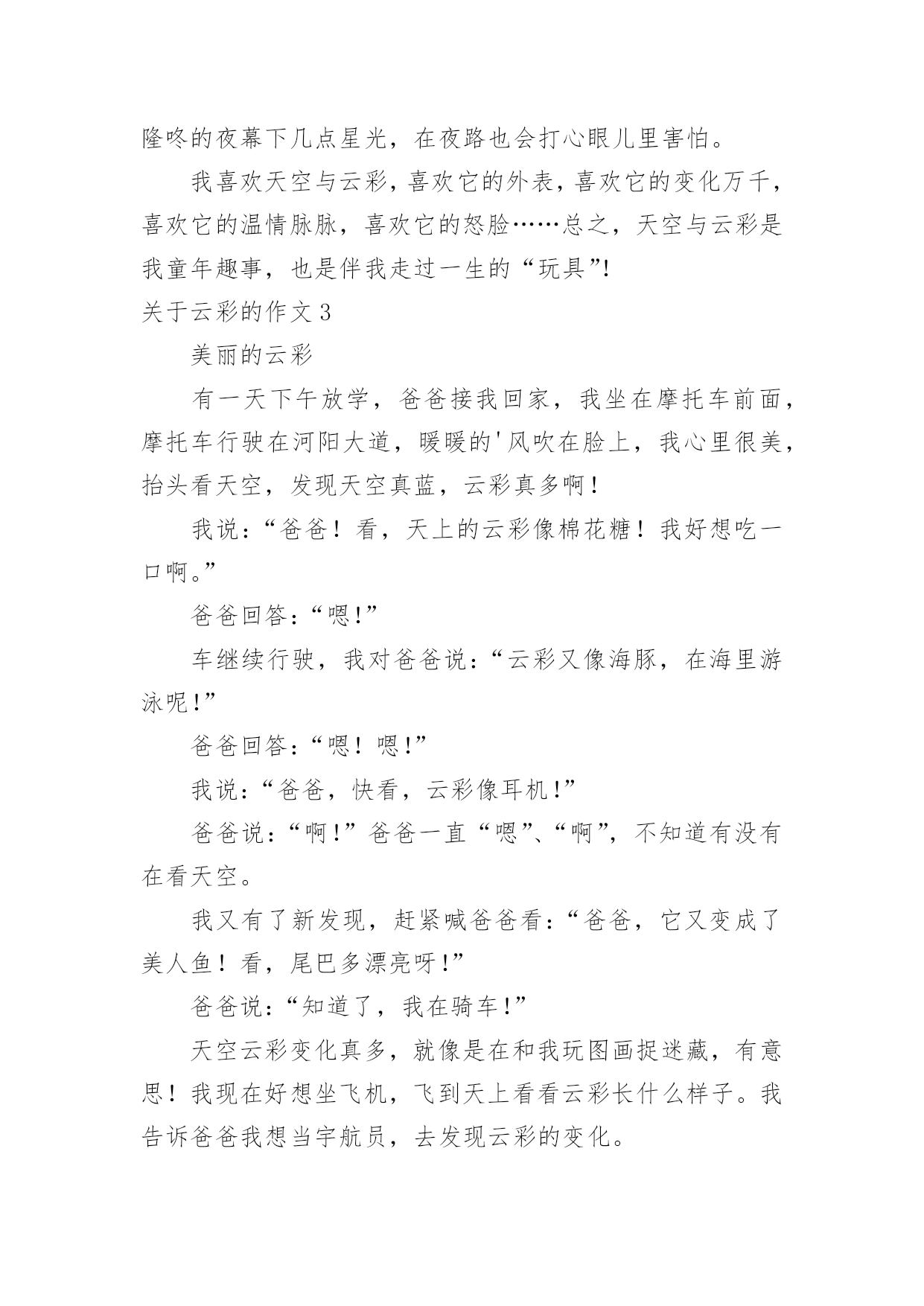 隆咚的夜幕下几点星光，在夜路也会打心眼儿里害怕。

我喜欢天空与云彩，喜欢它的外表，喜欢它的变化万千，喜欢它的温情脉脉，喜欢它的怒脸……总之，天空与云彩是我童年趣事，也是伴我走过一生的“玩具”!

关于云彩的作文 3

美丽的云彩

有一天下午放学，爸爸接我回家，我坐在摩托车前面，摩托车行驶在河阳大道，暖暖的'风吹在脸上，我心里很美，抬头看天空，发现天空真蓝，云彩真多啊！

我说：“爸爸！看，天上的云彩像棉花糖！我好想吃一口啊。”

爸爸回答：“嗯!”

车继续行驶，我对爸爸说：“云彩又像海豚，在海里游泳呢!”

爸爸回答：“嗯！嗯!”

我说：“爸爸，快看，云彩像耳机!”

爸爸说：“啊!”爸爸一直“嗯”、“啊”，不知道有没有在看天空。

我又有了新发现，赶紧喊爸爸看：“爸爸，它又变成了美人鱼！看，尾巴多漂亮呀!”

爸爸说：“知道了，我在骑车!”

天空云彩变化真多，就像是在和我玩图画捉迷藏，有意思！我现在好想坐飞机，飞到天上看看云彩长什么样子。我告诉爸爸我想当宇航员，去发现云彩的变化。